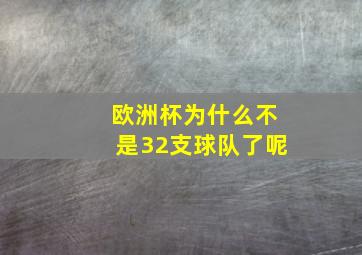 欧洲杯为什么不是32支球队了呢